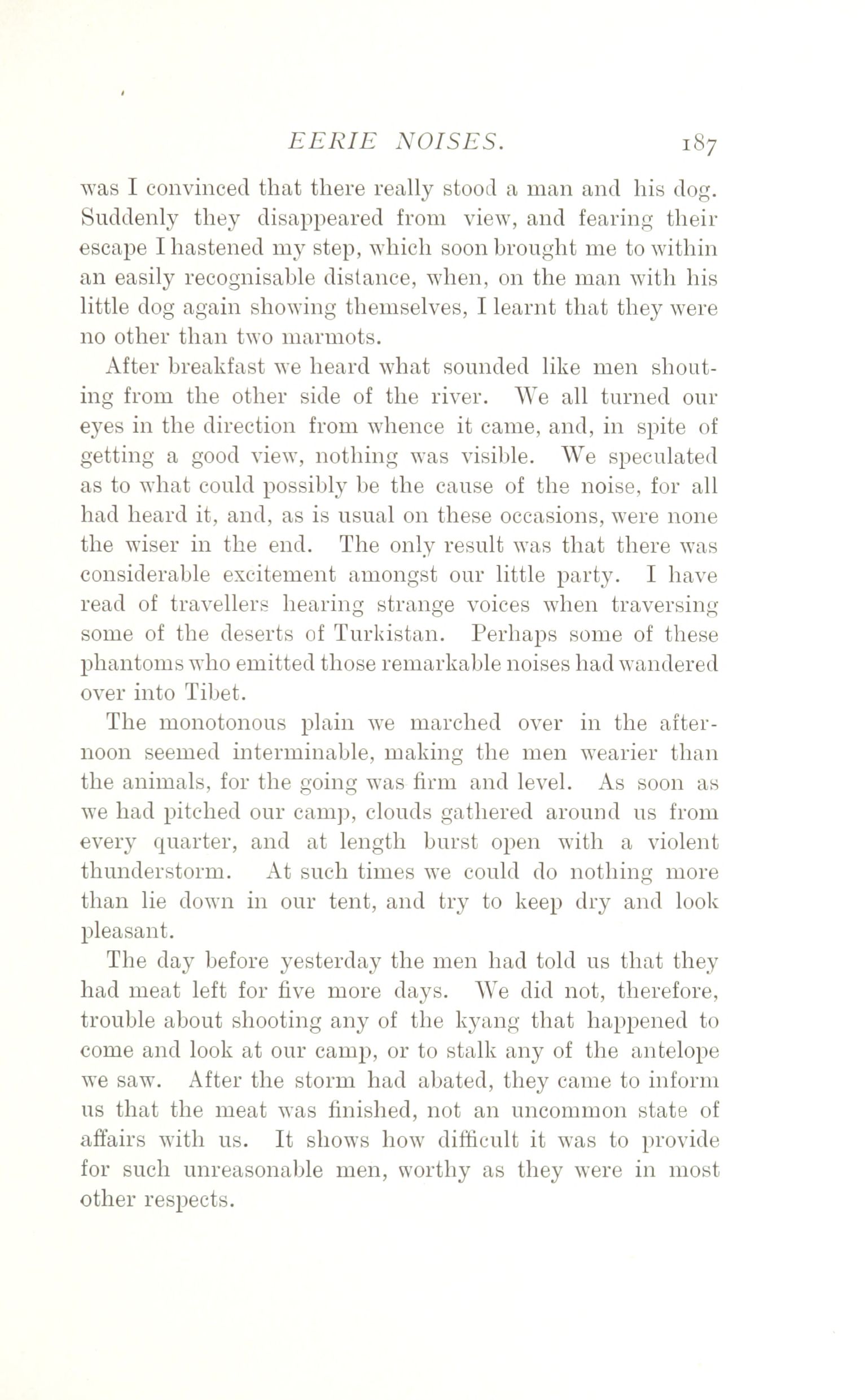 EERIE NOISES. 187

was I convinced that there really stood a man and his dog. Suddenly they disappeared from view, and fearing their escape I hastened my step, which soon brought me to within an easily recognisable distance, when, on the man with his little dog again showing themselves, I learnt that they were no other than two marmots.

After breakfast we heard what sounded like men shouting from the other side of the river. We all turned our eyes in the direction from whence it came, and, in spite of getting a good view, nothing was visible. We speculated as to what could possibly be the cause of the noise, for all had heard it, and, as is usual on these occasions, were none the wiser in the end. The only result was that there was considerable excitement amongst our little party. I have read of travellers hearing strange voices when traversing some of the deserts of Turkistan. Perhaps some of these phantoms who emitted those remarkable noises had wandered over into Tibet.

The monotonous plain we marched over in the afternoon seemed interminable, making the men wearier than the animals, for the going was firm and level. As soon as we had pitched our camp, clouds gathered around us from every quarter, and at length burst open with a violent thunderstorm. At such times we could do nothing more than lie down in our tent, and try to keep dry and look pleasant.

The day before yesterday the men had told us that they had meat left for five more days. We did not, therefore, trouble about shooting any of the kyang that happened to come and look at our camp, or to stalk any of the antelope we saw. After the storm had abated, they came to inform us that the meat was finished, not an uncommon state of affairs with us. It shows how difficult it was to provide for such unreasonable men, worthy as they were in most other respects.